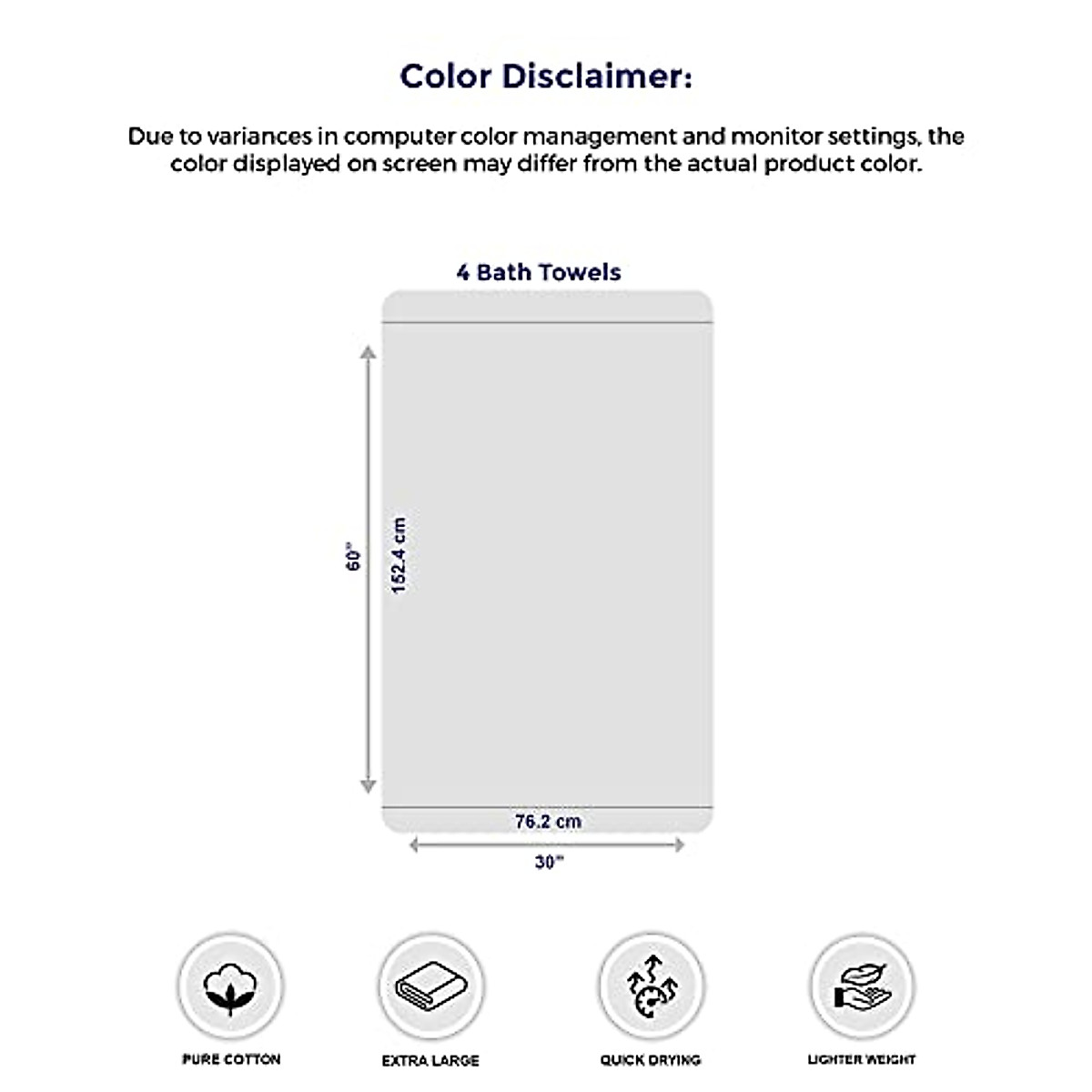 Color Disclaimer:

Due to variances in computer color management and monitor settings, the color displayed on screen may differ from the actual product color.

4 Bath Towels

60"

152.4 cm

76.2 cm

30"

PURE COTTON

EXTRA LARGE

QUICK DRYING

LIGHTER WEIGHT